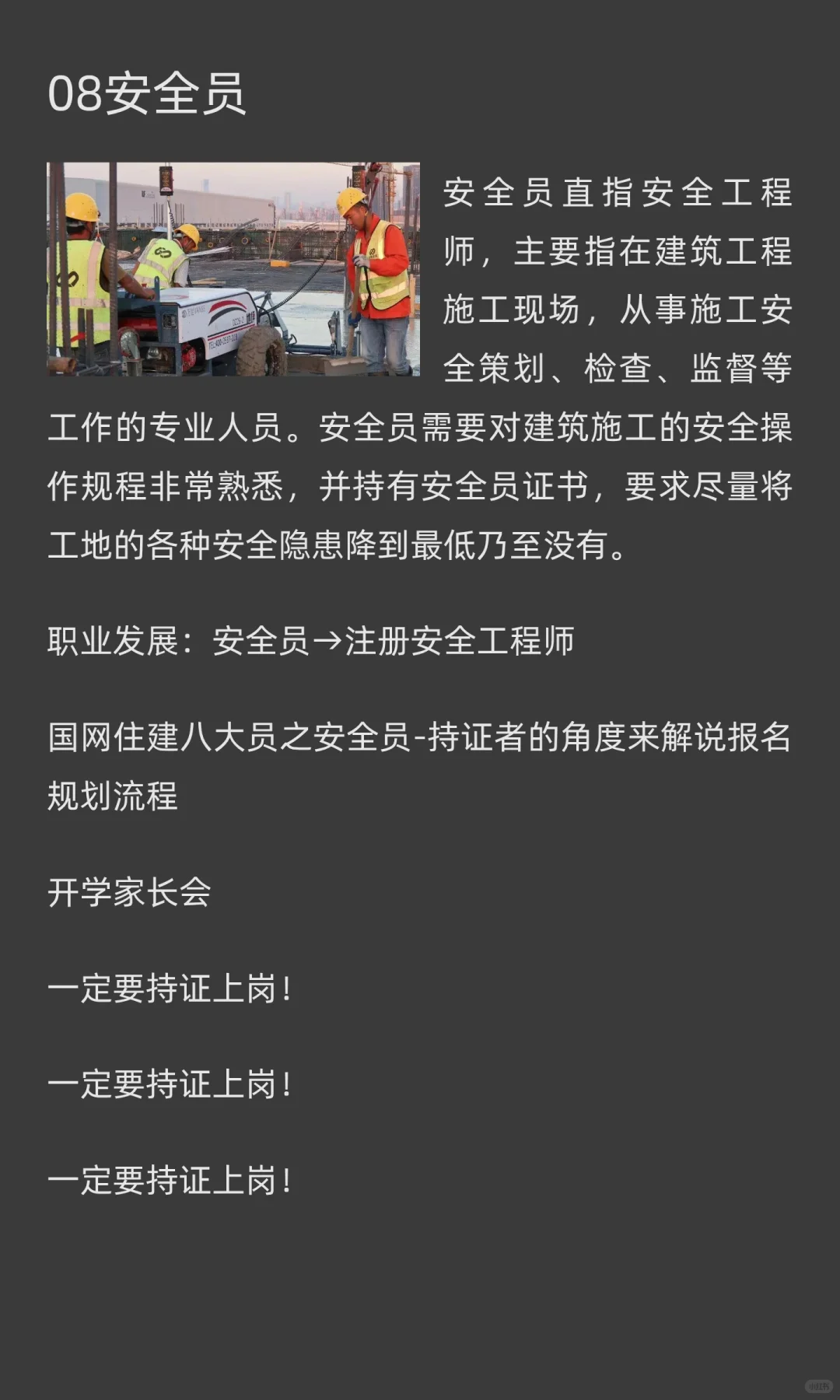 08安全员

安全员直指安全工程师，主要指在建筑工程施工现场，从事施工安全策划、检查、监督等工作的专业人员。安全员需要对建筑施工的安全操作规程非常熟悉，并持有安全员证书，要求尽量将工地的各种安全隐患降到最低乃至没有。

职业发展：安全员→注册安全工程师

国网住建八大员之安全员-持证者的角度来解说报名规划流程

开学家长会

一定要持证上岗！

一定要持证上岗！

一定要持证上岗！